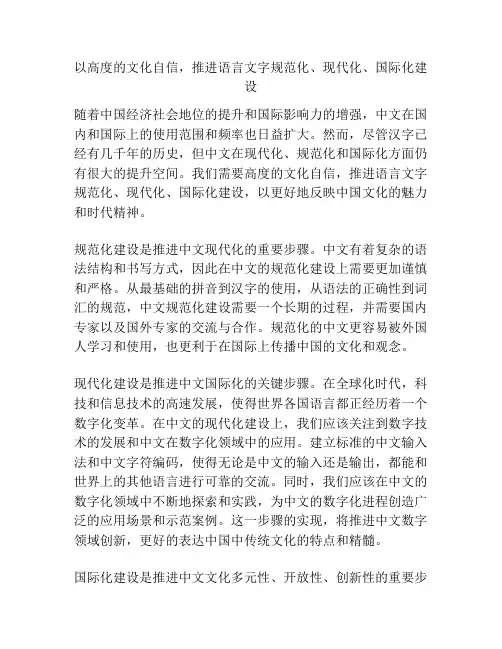 以高度的文化自信，推进语言文字规范化、现代化、国际化建设

随着中国经济社会地位的提升和国际影响力的增强，中文在国内和国际上的使用范围和频率也日益扩大。然而，尽管汉字已经有几千年的历史，但中文在现代化、规范化和国际化方面仍有很大的提升空间。我们需要高度的文化自信，推进语言文字规范化、现代化、国际化建设，以更好地反映中国文化的魅力和时代精神。

规范化建设是推进中文现代化的重要步骤。中文有着复杂的语法结构和书写方式，因此在中文的规范化建设上需要更加谨慎和严格。从最基础的拼音到汉字的使用，从语法的正确性到词汇的规范，中文规范化建设需要一个长期的过程，并需要国内专家以及国外专家的交流与合作。规范化的中文更容易被外国人学习和使用，也更利于在国际上传播中国的文化和观念。

现代化建设是推进中文国际化的关键步骤。在全球化时代，科技和信息技术的高速发展，使得世界各国语言都正经历着一个数字化变革。在中文的现代化建设上，我们应该关注到数字技术的发展和中文在数字化领域中的应用。建立标准的中文输入法和中文字符编码，使得无论是中文的输入还是输出，都能和世界上的其他语言进行可靠的交流。同时，我们应该在中文的数字化领域中不断地探索和实践，为中文的数字化进程创造广泛的应用场景和示范案例。这一步骤的实现，将推进中文数字领域创新，更好的表达中国中传统文化的特点和精髓。

国际化建设是推进中文文化多元性、开放性、创新性的重要步